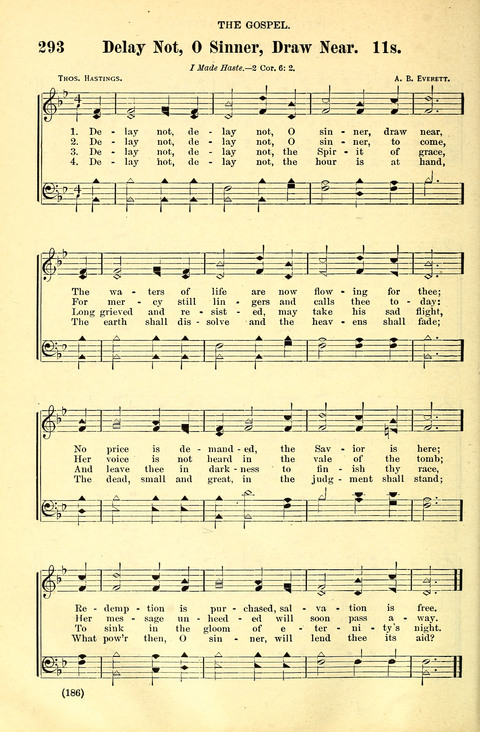 THE GOSPEL.

293 Delay Not, O Sinner, Draw Near. 11s.

I Made Haste.—2 Cor. 6: 2.

THOS. HASTINGS. A. B. EVERETT.

1. De - lay not, de - lay not, O sin - ner, draw near,
2. De - lay not, de - lay not, O sin - ner, to come,
3. De - lay not, de - lay not, the Spir - it of grace,
4. De - lay hot, de - lay not, the hour is at hand,

The wa - ters of life are now flow - ing for thee;
For mer - cy still lin - gers and calls thee to - day:
Long grieved and re - sist - ed, may take his sad flight,
The earth shall dis - solve and the heav - ens shall fade;

No price is de - mand - ed, the Sav - ior is here;
Her voice is not heard in the vale of the tomb;
And leave thee in dark - ness to fin - ish thy race,
The dead, small and great, in the judg - ment shall stand;

Re - demp - tion is pur - chased, sal - va - tion is free.
Her mes - sage un - heed - ed will soon pass a - way.
To sink in the gloom of e - ter - ni - ty's night.
What pow'r then, O sin - ner, will lend thee its aid?

(186)